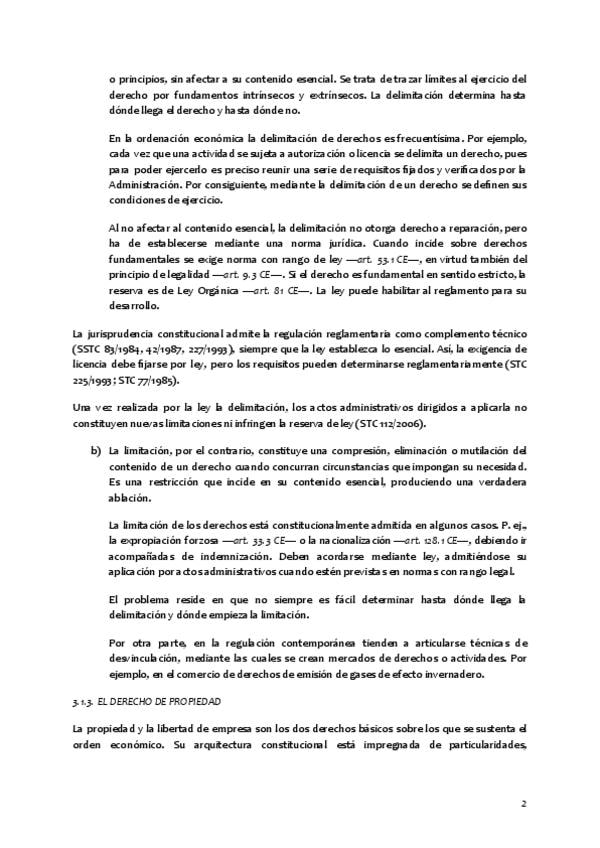 o principios, sin afectar a su contenido esencial. Se trata de trazar límites al ejercicio del derecho por fundamentos intrínsecos y extrínsecos. La delimitación determina hasta dónde llega el derecho y hasta dónde no.

En la ordenación económica la delimitación de derechos es frecuentísima. Por ejemplo, cada vez que una actividad se sujeta a autorización o licencia se delimita un derecho, pues para poder ejercerlo es preciso reunir una serie de requisitos fijados y verificados por la Administración. Por consiguiente, mediante la delimitación de un derecho se definen sus condiciones de ejercicio.

Al no afectar al contenido esencial, la delimitación no otorga derecho a reparación, pero ha de establecerse mediante una norma jurídica. Cuando incide sobre derechos fundamentales se exige norma con rango de ley —art. 53.1 CE—, en virtud también del principio de legalidad —art. 9.3 CE—. Si el derecho es fundamental en sentido estricto, la reserva es de Ley Orgánica —art. 81 CE—. La ley puede habilitar al reglamento para su desarrollo.

La jurisprudencia constitucional admite la regulación reglamentaria como complemento técnico (SSTC 83/1984, 42/1987, 227/1993), siempre que la ley establezca lo esencial. Así, la exigencia de licencia debe fijarse por ley, pero los requisitos pueden determinarse reglamentariamente (STC 225/1993; STC 77/1985).

Una vez realizada por la ley la delimitación, los actos administrativos dirigidos a aplicarla no constituyen nuevas limitaciones ni infringen la reserva de ley (STC 112/2006).

b) La limitación, por el contrario, constituye una compresión, eliminación o mutilación del contenido de un derecho cuando concurran circunstancias que impongan su necesidad. Es una restricción que incide en su contenido esencial, produciendo una verdadera ablación.

La limitación de los derechos está constitucionalmente admitida en algunos casos. P. ej., la expropiación forzosa —art. 33.3 CE— o la nacionalización —art. 128.1 CE—, debiendo ir acompañadas de indemnización. Deben acordarse mediante ley, admitiéndose su aplicación por actos administrativos cuando estén previstas en normas con rango legal.

El problema reside en que no siempre es fácil determinar hasta dónde llega la delimitación y dónde empieza la limitación.

Por otra parte, en la regulación contemporánea tienden a articularse técnicas de desvinculación, mediante las cuales se crean mercados de derechos o actividades. Por ejemplo, en el comercio de derechos de emisión de gases de efecto invernadero.

3.1.3. EL DERECHO DE PROPIEDAD

La propiedad y la libertad de empresa son los dos derechos básicos sobre los que se sustenta el orden económico. Su arquitectura constitucional está impregnada de particularidades,

2